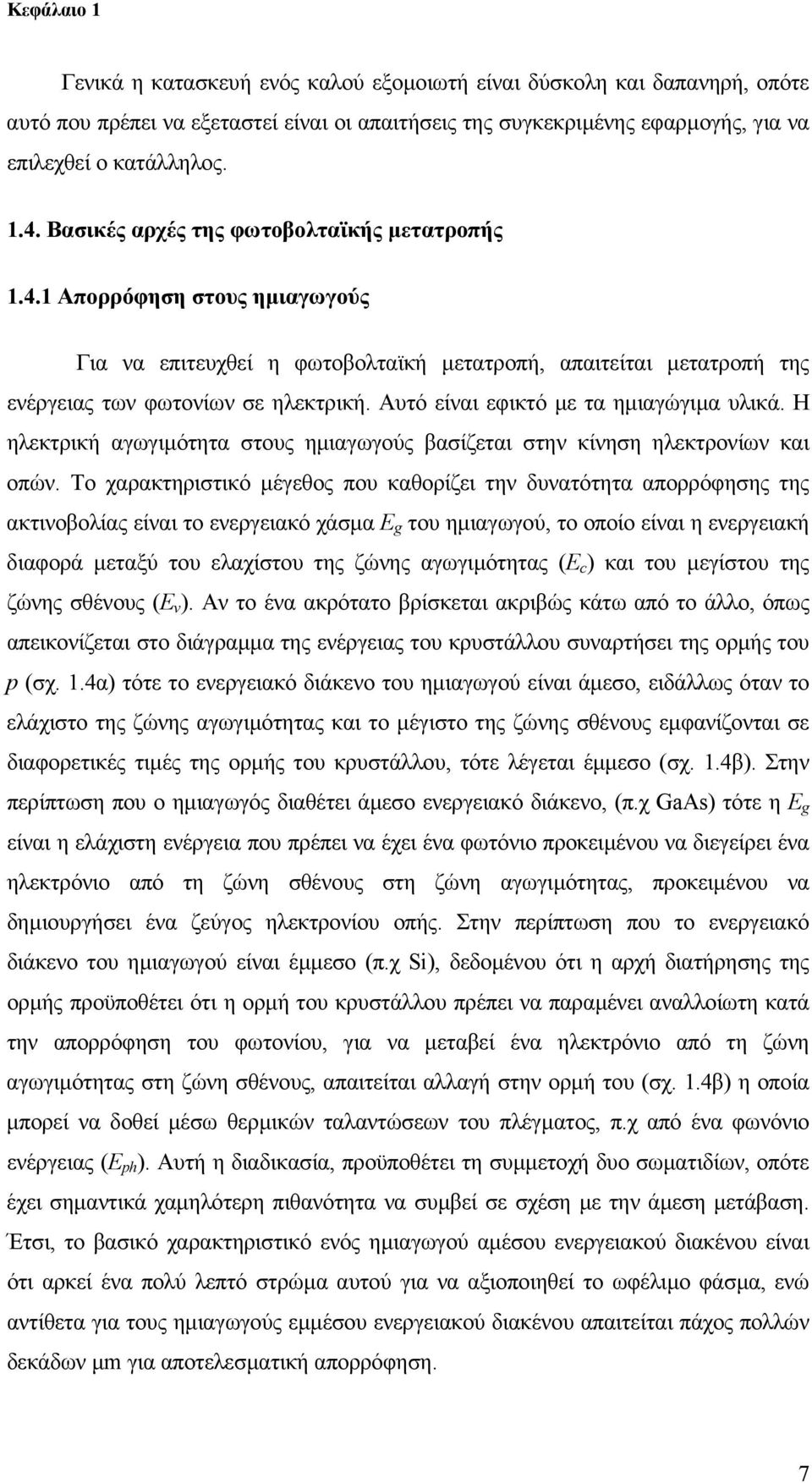 Κεφάλαιο 1

Γενικά η κατασκευή ενός καλού εξομοιωτή είναι δύσκολη και δαπανηρή, οπότε αυτό που πρέπει να εξεταστεί είναι οι απαιτήσεις της συγκεκριμένης εφαρμογής, για να επιλεχθεί ο κατάλληλος.

1.4. Βασικές αρχές της φωτοβολταϊκής μετατροπής

1.4.1 Απορρόφηση στους ημιαγωγούς

Για να επιτευχθεί η φωτοβολταϊκή μετατροπή, απαιτείται μετατροπή της ενέργειας των φωτονίων σε ηλεκτρική. Αυτό είναι εφικτό με τα ημιαγώγιμα υλικά. Η ηλεκτρική αγωγιμότητα στους ημιαγωγούς βασίζεται στην κίνηση ηλεκτρονίων και οπών. Το χαρακτηριστικό μέγεθος που καθορίζει την δυνατότητα απορρόφησης της ακτινοβολίας είναι το ενεργειακό χάσμα $E_g$ του ημιαγωγού, το οποίο είναι η ενεργειακή διαφορά μεταξύ του ελαχίστου της ζώνης αγωγιμότητας ($E_c$) και του μεγίστου της ζώνης σθένους ($E_v$). Αν το ένα ακρότατο βρίσκεται ακριβώς κάτω από το άλλο, όπως απεικονίζεται στο διάγραμμα της ενέργειας του κρυστάλλου συναρτήσει της ορμής του $p$ (σχ. 1.4α) τότε το ενεργειακό διάκενο του ημιαγωγού είναι άμεσο, ειδάλλως όταν το ελάχιστο της ζώνης αγωγιμότητας και το μέγιστο της ζώνης σθένους εμφανίζονται σε διαφορετικές τιμές της ορμής του κρυστάλλου, τότε λέγεται έμμεσο (σχ. 1.4β). Στην περίπτωση που ο ημιαγωγός διαθέτει άμεσο ενεργειακό διάκενο, (π.χ GaAs) τότε η $E_g$ είναι η ελάχιστη ενέργεια που πρέπει να έχει ένα φωτόνιο προκειμένου να διεγείρει ένα ηλεκτρόνιο από τη ζώνη σθένους στη ζώνη αγωγιμότητας, προκειμένου να δημιουργήσει ένα ζεύγος ηλεκτρονίου οπής. Στην περίπτωση που το ενεργειακό διάκενο του ημιαγωγού είναι έμμεσο (π.χ Si), δεδομένου ότι η αρχή διατήρησης της ορμής προϋποθέτει ότι η ορμή του κρυστάλλου πρέπει να παραμένει αναλλοίωτη κατά την απορρόφηση του φωτονίου, για να μεταβεί ένα ηλεκτρόνιο από τη ζώνη αγωγιμότητας στη ζώνη σθένους, απαιτείται αλλαγή στην ορμή του (σχ. 1.4β) η οποία μπορεί να δοθεί μέσω θερμικών ταλαντώσεων του πλέγματος, π.χ από ένα φωνόνιο ενέργειας ($E_{ph}$). Αυτή η διαδικασία, προϋποθέτει τη συμμετοχή δυο σωματιδίων, οπότε έχει σημαντικά χαμηλότερη πιθανότητα να συμβεί σε σχέση με την άμεση μετάβαση. Έτσι, το βασικό χαρακτηριστικό ενός ημιαγωγού αμέσου ενεργειακού διακένου είναι ότι αρκεί ένα πολύ λεπτό στρώμα αυτού για να αξιοποιηθεί το ωφέλιμο φάσμα, ενώ αντίθετα για τους ημιαγωγούς εμμέσου ενεργειακού διακένου απαιτείται πάχος πολλών δεκάδων μm για αποτελεσματική απορρόφηση.

7